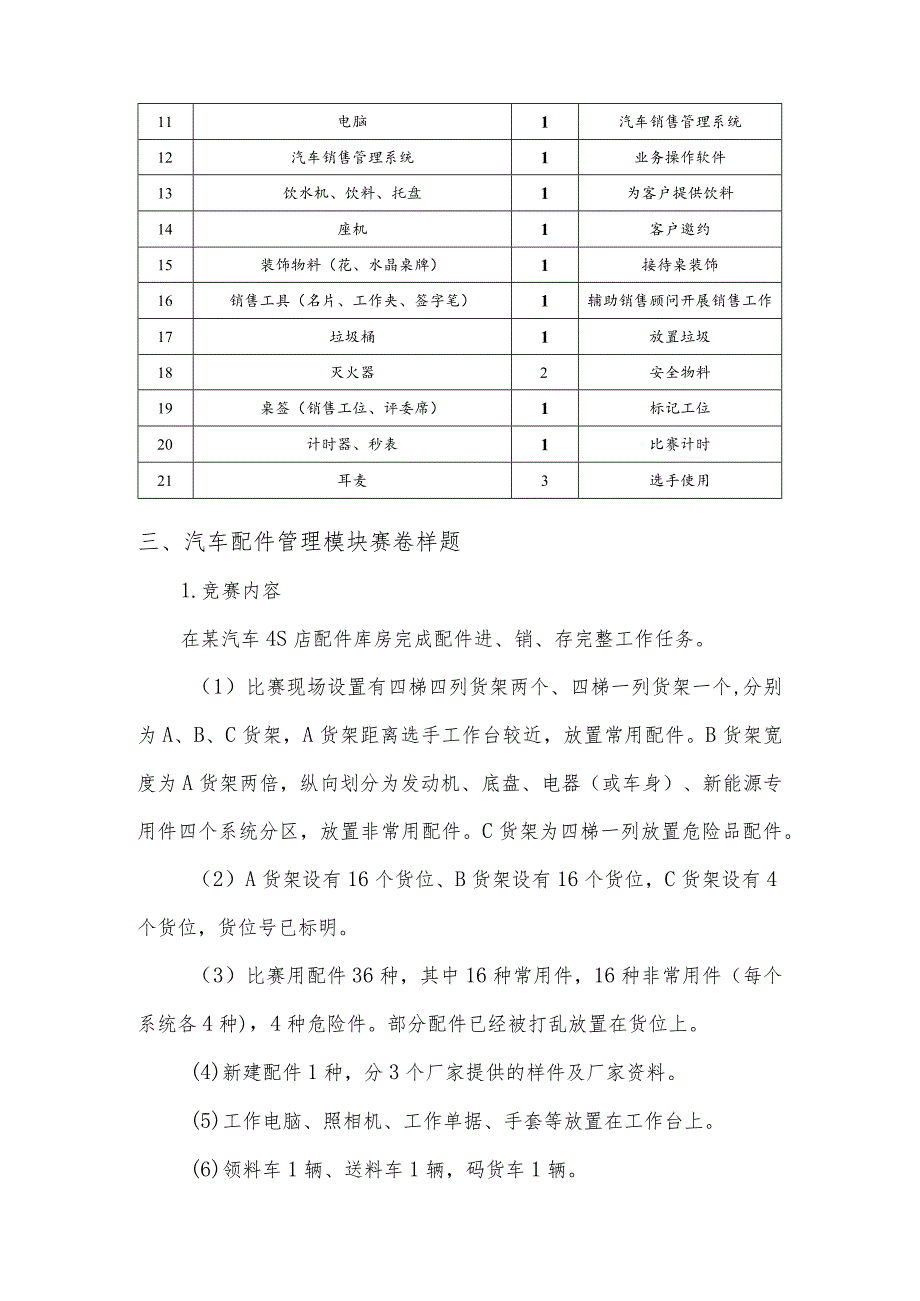 | 11 | 电脑 | 1 | 汽车销售管理系统 |
|---|---|---|---|
| 12 | 汽车销售管理系统 | 1 | 业务操作软件 |
| 13 | 饮水机、饮料、托盘 | 1 | 为客户提供饮料 |
| 14 | 座机 | 1 | 客户邀约 |
| 15 | 装饰物料（花、水晶桌牌） | 1 | 接待桌装饰 |
| 16 | 销售工具（名片、工作夹、签字笔） | 1 | 辅助销售顾问开展销售工作 |
| 17 | 垃圾桶 | 1 | 放置垃圾 |
| 18 | 灭火器 | 2 | 安全物料 |
| 19 | 桌签（销售工位、评委席） | 1 | 标记工位 |
| 20 | 计时器、秒表 | 1 | 比赛计时 |
| 21 | 耳麦 | 3 | 选手使用 |

三、汽车配件管理模块赛卷样题

1.竞赛内容

在某汽车4S店配件库房完成配件进、销、存完整工作任务。

（1）比赛现场设置有四梯四列货架两个、四梯一列货架一个,分别为A、B、C货架，A货架距离选手工作台较近，放置常用配件。B货架宽度为A货架两倍，纵向划分为发动机、底盘、电器（或车身）、新能源专用件四个系统分区，放置非常用配件。C货架为四梯一列放置危险品配件。

（2）A货架设有16个货位、B货架设有16个货位，C货架设有4个货位，货位号已标明。

（3）比赛用配件36种，其中16种常用件，16种非常用件（每个系统各4种），4种危险件。部分配件已经被打乱放置在货位上。

(4)新建配件1种，分3个厂家提供的样件及厂家资料。

(5)工作电脑、照相机、工作单据、手套等放置在工作台上。

(6)领料车1辆、送料车1辆，码货车1辆。